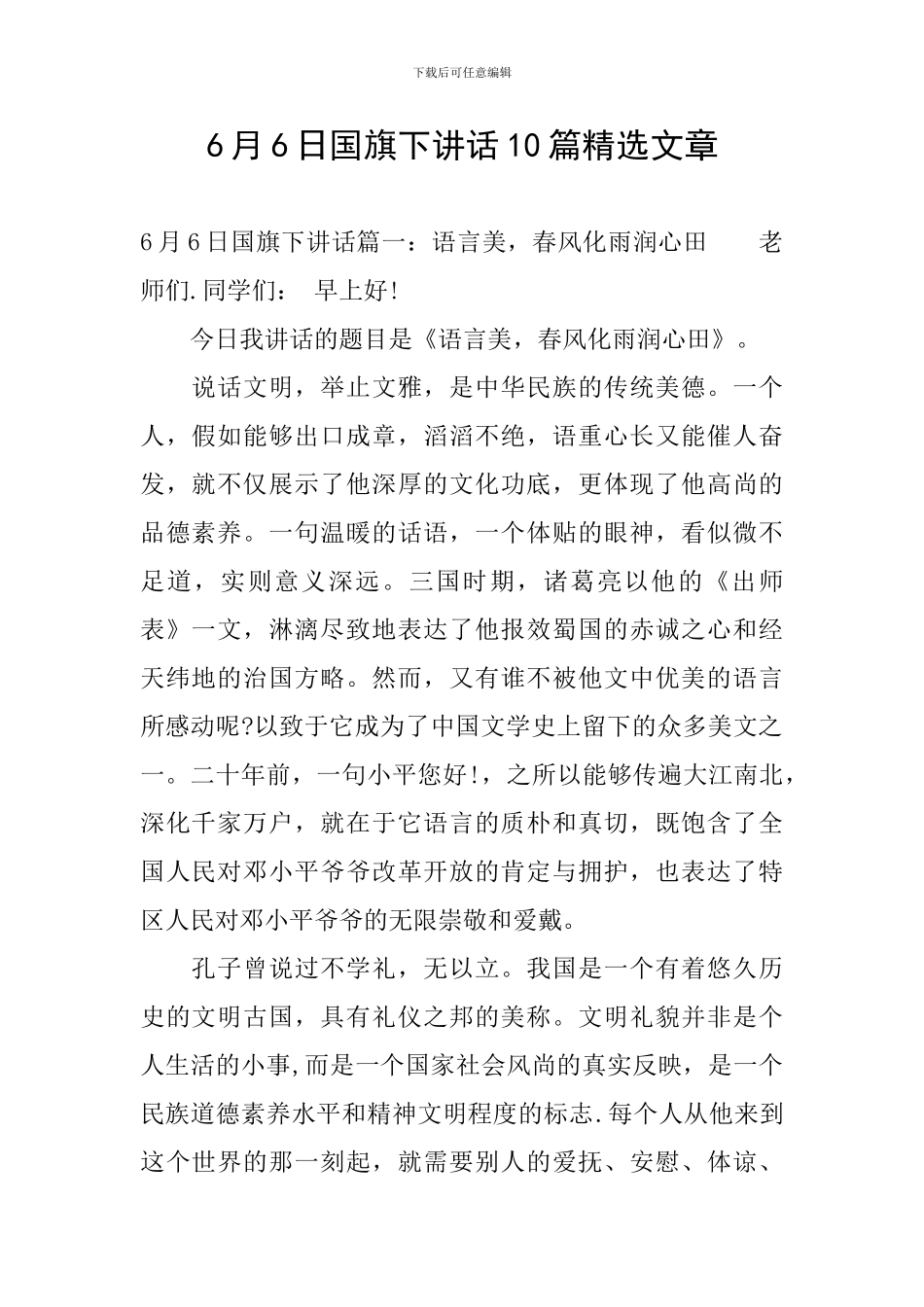 下载后可任意编辑

6月6日国旗下讲话10篇精选文章

6月6日国旗下讲话篇一：语言美，春风化雨润心田 老师们.同学们： 早上好!

今日我讲话的题目是《语言美，春风化雨润心田》。

说话文明，举止文雅，是中华民族的传统美德。一个人，假如能够出口成章，滔滔不绝，语重心长又能催人奋发，就不仅展示了他深厚的文化功底，更体现了他高尚的品德素养。一句温暖的话语，一个体贴的眼神，看似微不足道，实则意义深远。三国时期，诸葛亮以他的《出师表》一文，淋漓尽致地表达了他报效蜀国的赤诚之心和经天纬地的治国方略。然而，又有谁不被他文中优美的语言所感动呢?以致于它成为了中国文学史上留下的众多美文之一。二十年前，一句小平您好!，之所以能够传遍大江南北，深化千家万户，就在于它语言的质朴和真切，既饱含了全国人民对邓小平爷爷改革开放的肯定与拥护，也表达了特区人民对邓小平爷爷的无限崇敬和爱戴。

孔子曾说过不学礼，无以立。我国是一个有着悠久历史的文明古国，具有礼仪之邦的美称。文明礼貌并非是个人生活的小事,而是一个国家社会风尚的真实反映，是一个民族道德素养水平和精神文明程度的标志.每个人从他来到这个世界的那一刻起，就需要别人的爱抚、安慰、体谅、